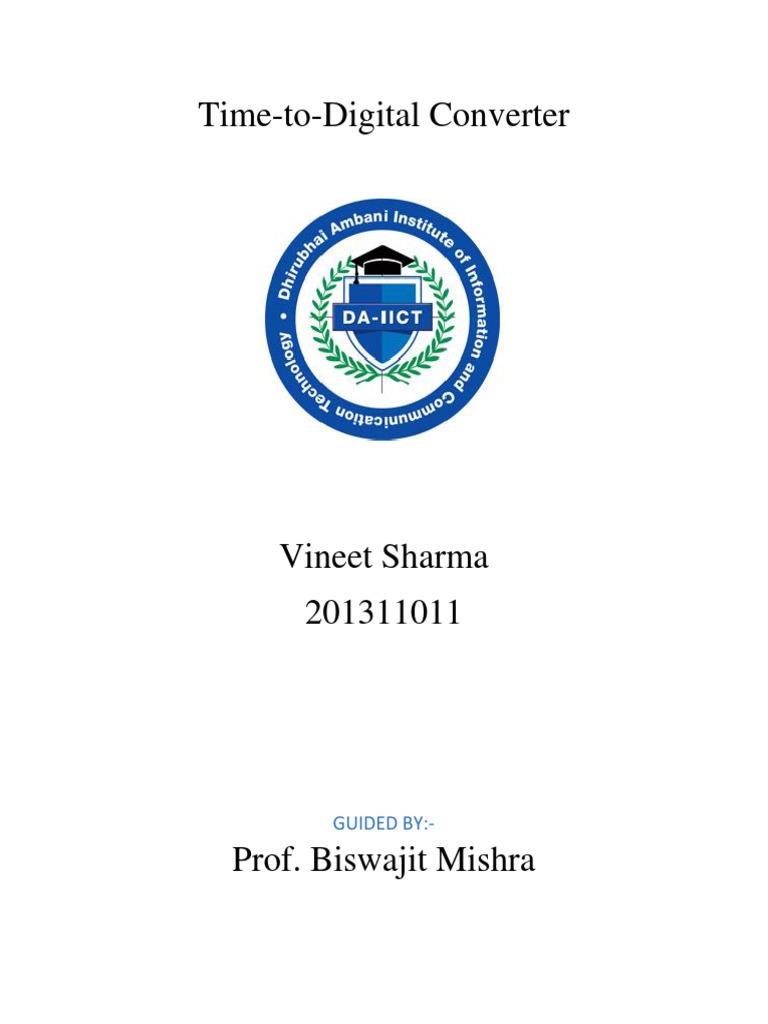 Time-to-Digital Converter

Dhirubhai Ambani Institute of Information and Communication Technology

DA-IICT

Vineet Sharma
201311011

GUIDED BY:-

Prof. Biswajit Mishra